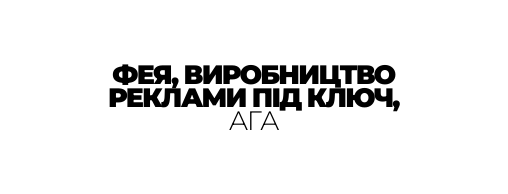 ФЕЯ, ВИРОБНИЦТВО РЕКЛАМИ ПІД КЛЮЧ, АГА